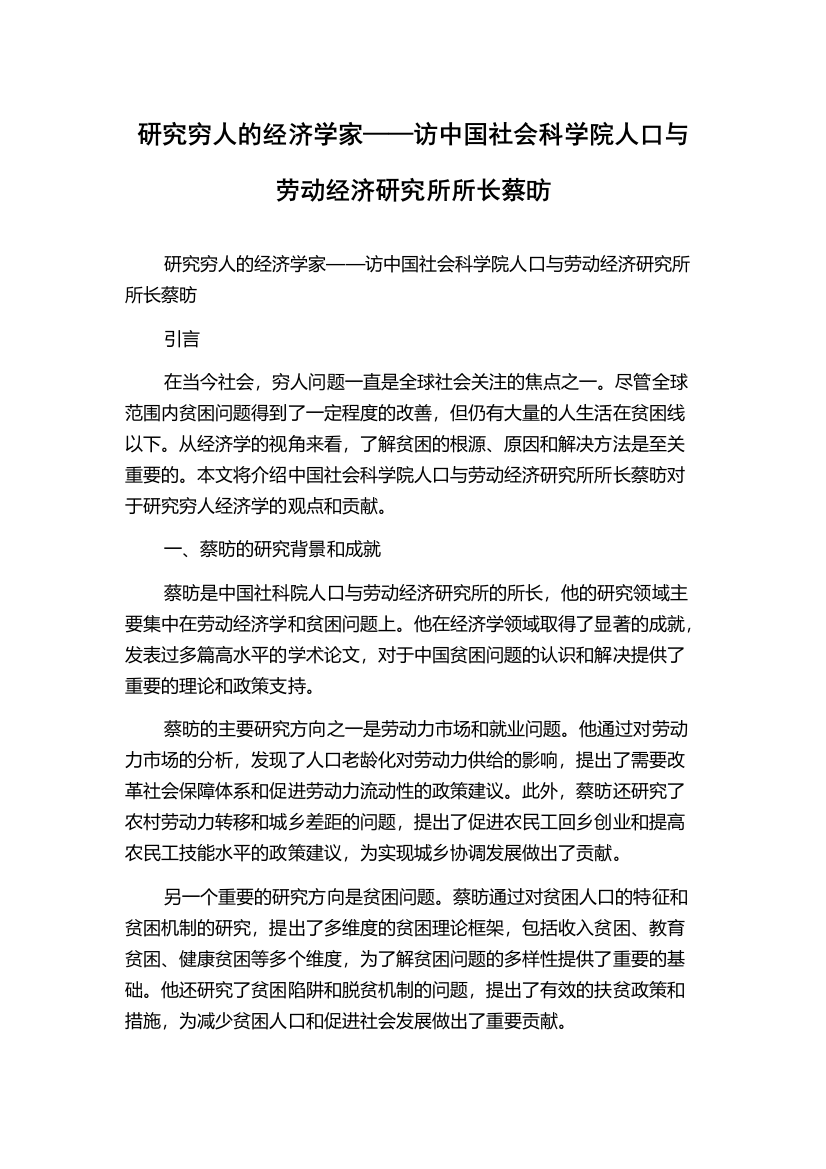 研究穷人的经济学家——访中国社会科学院人口与劳动经济研究所所长蔡昉

研究穷人的经济学家——访中国社会科学院人口与劳动经济研究所所长蔡昉

引言

在当今社会，穷人问题一直是全球社会关注的焦点之一。尽管全球范围内贫困问题得到了一定程度的改善，但仍有大量的人生活在贫困线以下。从经济学的视角来看，了解贫困的根源、原因和解决方法是至关重要的。本文将介绍中国社会科学院人口与劳动经济研究所所长蔡昉对于研究穷人经济学的观点和贡献。

一、蔡昉的研究背景和成就

蔡昉是中国社科院人口与劳动经济研究所的所长，他的研究领域主要集中在劳动经济学和贫困问题上。他在经济学领域取得了显著的成就，发表过多篇高水平的学术论文，对于中国贫困问题的认识和解决提供了重要的理论和政策支持。

蔡昉的主要研究方向之一是劳动力市场和就业问题。他通过对劳动力市场的分析，发现了人口老龄化对劳动力供给的影响，提出了需要改革社会保障体系和促进劳动力流动性的政策建议。此外，蔡昉还研究了农村劳动力转移和城乡差距的问题，提出了促进农民工回乡创业和提高农民工技能水平的政策建议，为实现城乡协调发展做出了贡献。

另一个重要的研究方向是贫困问题。蔡昉通过对贫困人口的特征和贫困机制的研究，提出了多维度的贫困理论框架，包括收入贫困、教育贫困、健康贫困等多个维度，为了解贫困问题的多样性提供了重要的基础。他还研究了贫困陷阱和脱贫机制的问题，提出了有效的扶贫政策和措施，为减少贫困人口和促进社会发展做出了重要贡献。